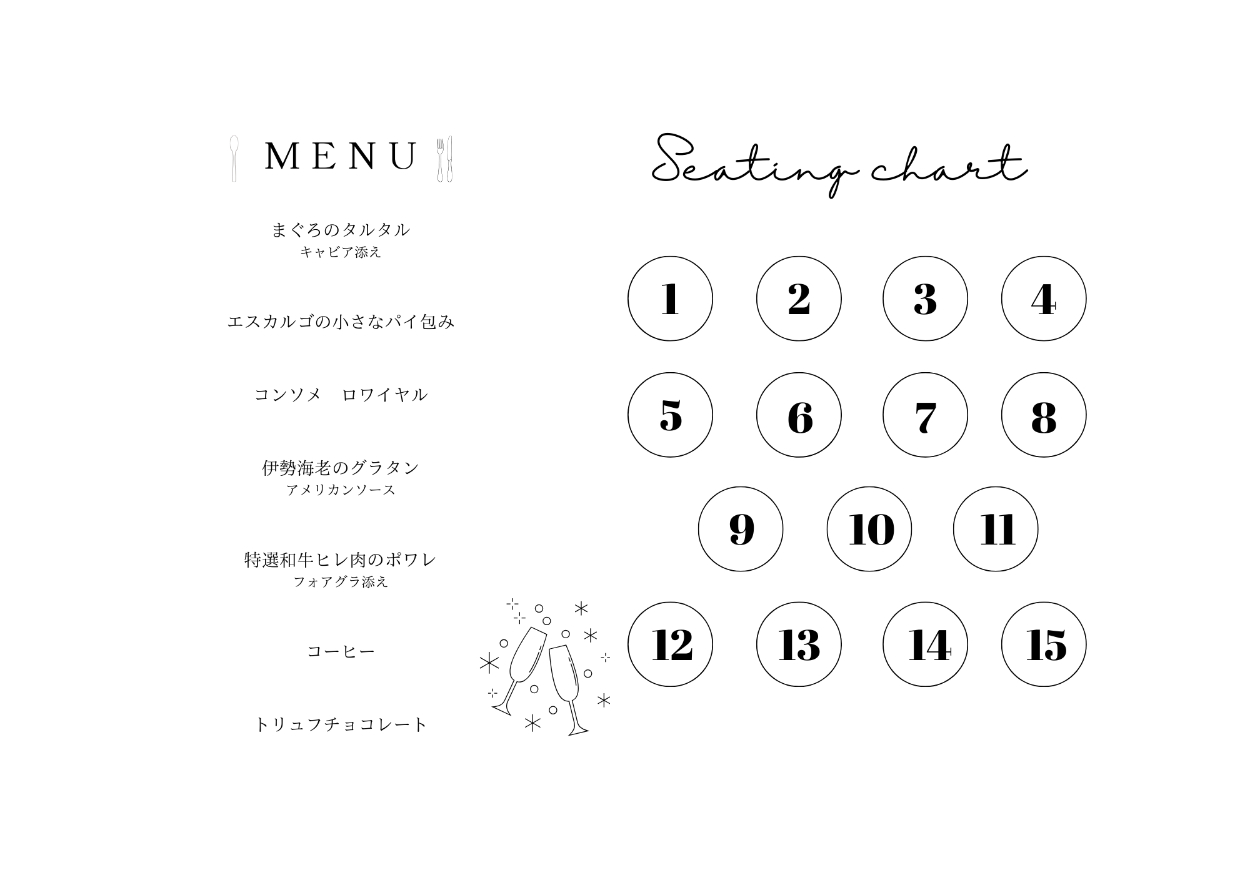 MENU

まぐろのタルタル
キャビア添え

エスカルゴの小さなパイ包み

コンソメ ロワイヤル

伊勢海老のグラタン
アメリカンソース

特選和牛ヒレ肉のポワレ
フォアグラ添え

コーヒー

トリュフチョコレート

Seating chart

1 2 3 4
5 6 7 8
9 10 11
12 13 14 15